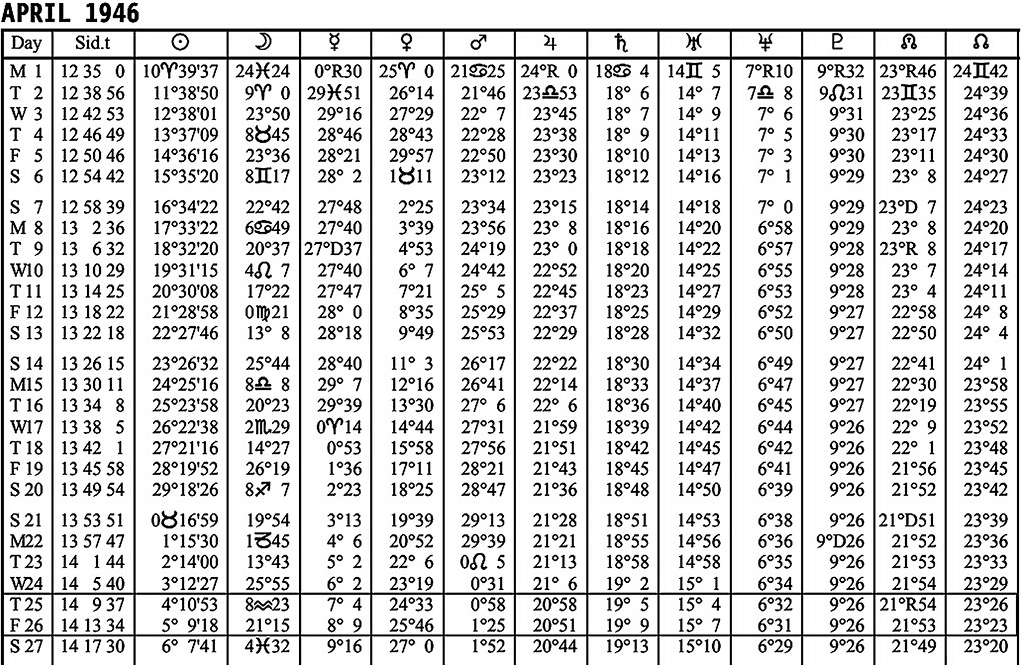 APRIL 1946

| Day | Sid.t | ☉ | ☽ | ☿ | ♀ | ♂ | ♃ | ♄ | ♅ | ♆ | ♇ | ☊ | ☊ |
|---|---|---|---|---|---|---|---|---|---|---|---|---|---|
| M 1 | 12 35 0 | 10♈39'37 | 24♓24 | 0°R30 | 25♈ 0 | 21♋25 | 24°R 0 | 18♋ 4 | 14♊ 5 | 7°R10 | 9°R32 | 23°R46 | 24♊42 |
| T 2 | 12 38 56 | 11°38'50 | 9♈ 0 | 29♓51 | 26°14 | 21°46 | 23♎53 | 18° 6 | 14° 7 | 7♎ 8 | 9♌31 | 23♊35 | 24°39 |
| W 3 | 12 42 53 | 12°38'01 | 23°50 | 29°16 | 27°29 | 22° 7 | 23°45 | 18° 7 | 14° 9 | 7° 6 | 9°31 | 23°25 | 24°36 |
| T 4 | 12 46 49 | 13°37'09 | 8♉45 | 28°46 | 28°43 | 22°28 | 23°38 | 18° 9 | 14°11 | 7° 5 | 9°30 | 23°17 | 24°33 |
| F 5 | 12 50 46 | 14°36'16 | 23°36 | 28°21 | 29°57 | 22°50 | 23°30 | 18°10 | 14°13 | 7° 3 | 9°30 | 23°11 | 24°30 |
| S 6 | 12 54 42 | 15°35'20 | 8♊17 | 28° 2 | 1♉11 | 23°12 | 23°23 | 18°12 | 14°16 | 7° 1 | 9°29 | 23° 8 | 24°27 |
| S 7 | 12 58 39 | 16°34'22 | 22°42 | 27°48 | 2°25 | 23°34 | 23°15 | 18°14 | 14°18 | 7° 0 | 9°29 | 23°D 7 | 24°23 |
| M 8 | 13 2 36 | 17°33'22 | 6♋49 | 27°40 | 3°39 | 23°56 | 23° 8 | 18°16 | 14°20 | 6°58 | 9°29 | 23° 8 | 24°20 |
| T 9 | 13 6 32 | 18°32'20 | 20°37 | 27°D37 | 4°53 | 24°19 | 23° 0 | 18°18 | 14°22 | 6°57 | 9°28 | 23°R 8 | 24°17 |
| W10 | 13 10 29 | 19°31'15 | 4♌ 7 | 27°40 | 6° 7 | 24°42 | 22°52 | 18°20 | 14°25 | 6°55 | 9°28 | 23° 7 | 24°14 |
| T 11 | 13 14 25 | 20°30'08 | 17°22 | 27°47 | 7°21 | 25° 5 | 22°45 | 18°23 | 14°27 | 6°53 | 9°28 | 23° 4 | 24°11 |
| F 12 | 13 18 22 | 21°28'58 | 0♍21 | 28° 0 | 8°35 | 25°29 | 22°37 | 18°25 | 14°29 | 6°52 | 9°27 | 22°58 | 24° 8 |
| S 13 | 13 22 18 | 22°27'46 | 13° 8 | 28°18 | 9°49 | 25°53 | 22°29 | 18°28 | 14°32 | 6°50 | 9°27 | 22°50 | 24° 4 |
| S 14 | 13 26 15 | 23°26'32 | 25°44 | 28°40 | 11° 3 | 26°17 | 22°22 | 18°30 | 14°34 | 6°49 | 9°27 | 22°41 | 24° 1 |
| M15 | 13 30 11 | 24°25'16 | 8♎ 8 | 29° 7 | 12°16 | 26°41 | 22°14 | 18°33 | 14°37 | 6°47 | 9°27 | 22°30 | 23°58 |
| T 16 | 13 34 8 | 25°23'58 | 20°23 | 29°39 | 13°30 | 27° 6 | 22° 6 | 18°36 | 14°40 | 6°45 | 9°27 | 22°19 | 23°55 |
| W17 | 13 38 5 | 26°22'38 | 2♏29 | 0♈14 | 14°44 | 27°31 | 21°59 | 18°39 | 14°42 | 6°44 | 9°26 | 22° 9 | 23°52 |
| T 18 | 13 42 1 | 27°21'16 | 14°27 | 0°53 | 15°58 | 27°56 | 21°51 | 18°42 | 14°45 | 6°42 | 9°26 | 22° 1 | 23°48 |
| F 19 | 13 45 58 | 28°19'52 | 26°19 | 1°36 | 17°11 | 28°21 | 21°43 | 18°45 | 14°47 | 6°41 | 9°26 | 21°56 | 23°45 |
| S 20 | 13 49 54 | 29°18'26 | 8♐ 7 | 2°23 | 18°25 | 28°47 | 21°36 | 18°48 | 14°50 | 6°39 | 9°26 | 21°52 | 23°42 |
| S 21 | 13 53 51 | 0♉16'59 | 19°54 | 3°13 | 19°39 | 29°13 | 21°28 | 18°51 | 14°53 | 6°38 | 9°26 | 21°D51 | 23°39 |
| M22 | 13 57 47 | 1°15'30 | 1♑45 | 4° 6 | 20°52 | 29°39 | 21°21 | 18°55 | 14°56 | 6°36 | 9°D26 | 21°52 | 23°36 |
| T 23 | 14 1 44 | 2°14'00 | 13°43 | 5° 2 | 22° 6 | 0♌ 5 | 21°13 | 18°58 | 14°58 | 6°35 | 9°26 | 21°53 | 23°33 |
| W24 | 14 5 40 | 3°12'27 | 25°55 | 6° 2 | 23°19 | 0°31 | 21° 6 | 19° 2 | 15° 1 | 6°34 | 9°26 | 21°54 | 23°29 |
| T 25 | 14 9 37 | 4°10'53 | 8♒23 | 7° 4 | 24°33 | 0°58 | 20°58 | 19° 5 | 15° 4 | 6°32 | 9°26 | 21°R54 | 23°26 |
| F 26 | 14 13 34 | 5° 9'18 | 21°15 | 8° 9 | 25°46 | 1°25 | 20°51 | 19° 9 | 15° 7 | 6°31 | 9°26 | 21°53 | 23°23 |
| S 27 | 14 17 30 | 6° 7'41 | 4♓32 | 9°16 | 27° 0 | 1°52 | 20°44 | 19°13 | 15°10 | 6°29 | 9°26 | 21°49 | 23°20 |